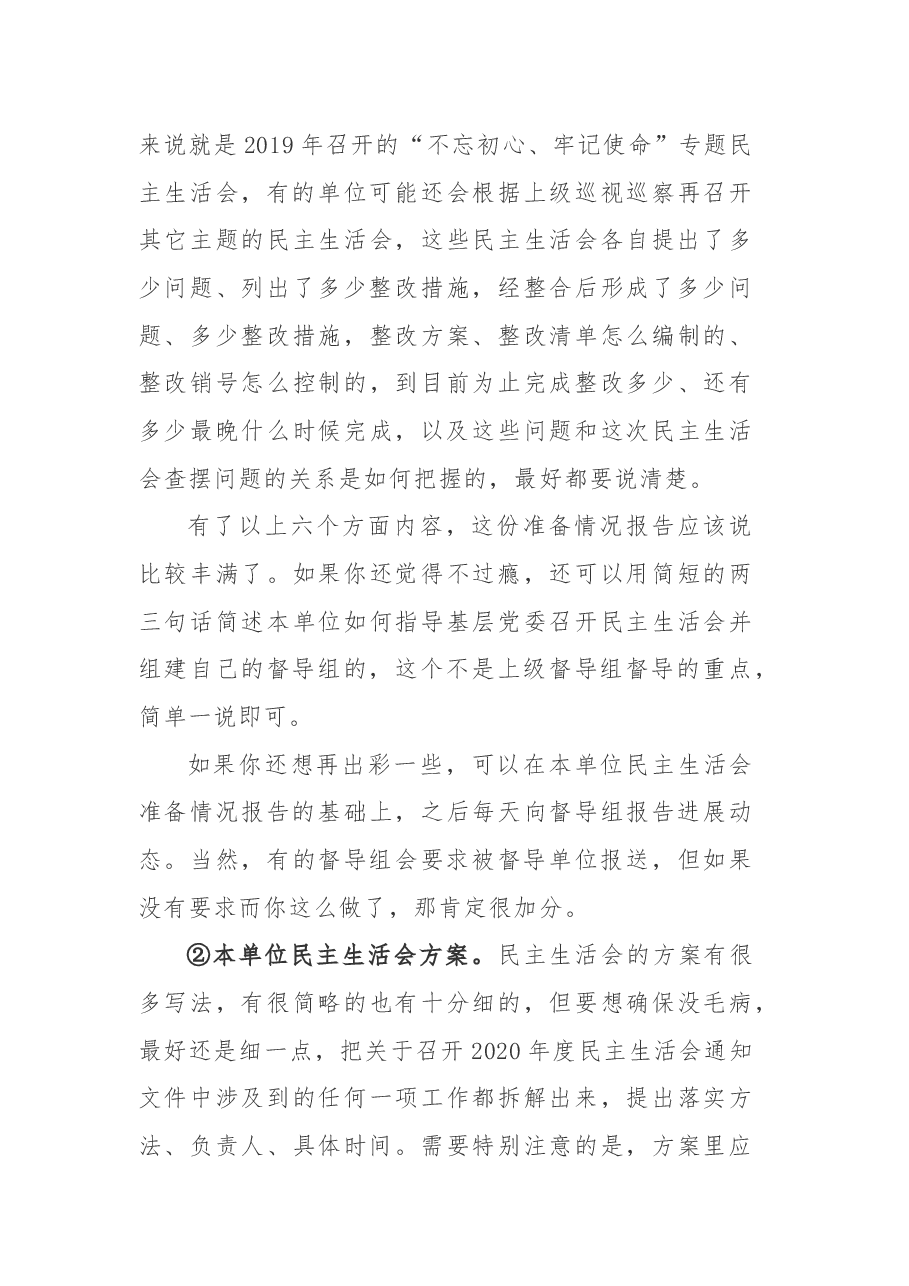 来说就是2019年召开的“不忘初心、牢记使命”专题民主生活会，有的单位可能还会根据上级巡视巡察再召开其它主题的民主生活会，这些民主生活会各自提出了多少问题、列出了多少整改措施，经整合后形成了多少问题、多少整改措施，整改方案、整改清单怎么编制的、整改销号怎么控制的，到目前为止完成整改多少、还有多少最晚什么时候完成，以及这些问题和这次民主生活会查摆问题的关系是如何把握的，最好都要说清楚。

有了以上六个方面内容，这份准备情况报告应该说比较丰满了。如果你还觉得不过瘾，还可以用简短的两三句话简述本单位如何指导基层党委召开民主生活会并组建自己的督导组的，这个不是上级督导组督导的重点，简单一说即可。

如果你还想再出彩一些，可以在本单位民主生活会准备情况报告的基础上，之后每天向督导组报告进展动态。当然，有的督导组会要求被督导单位报送，但如果没有要求而你这么做了，那肯定很加分。

②本单位民主生活会方案。民主生活会的方案有很多写法，有很简略的也有十分细的，但要想确保没毛病，最好还是细一点，把关于召开2020年度民主生活会通知文件中涉及到的任何一项工作都拆解出来，提出落实方法、负责人、具体时间。需要特别注意的是，方案里应